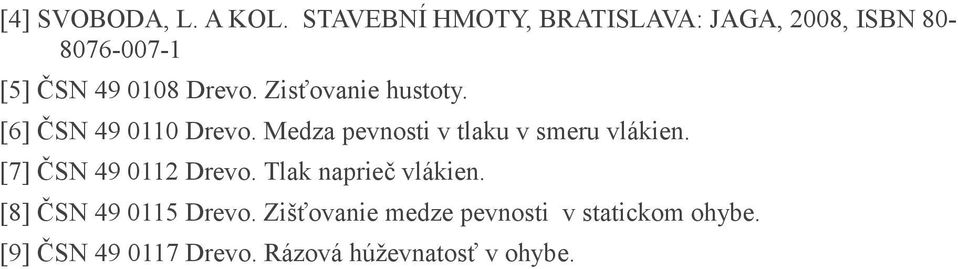 [4] SVOBODA, L. A KOL. STAVEBNÍ HMOTY, BRATISLAVA: JAGA, 2008, ISBN 80-8076-007-1

[5] ČSN 49 0108 Drevo. Zisťovanie hustoty.

[6] ČSN 49 0110 Drevo. Medza pevnosti v tlaku v smeru vlákien.

[7] ČSN 49 0112 Drevo. Tlak naprieč vlákien.

[8] ČSN 49 0115 Drevo. Zišťovanie medze pevnosti v statickom ohybe.

[9] ČSN 49 0117 Drevo. Rázová húževnatosť v ohybe.